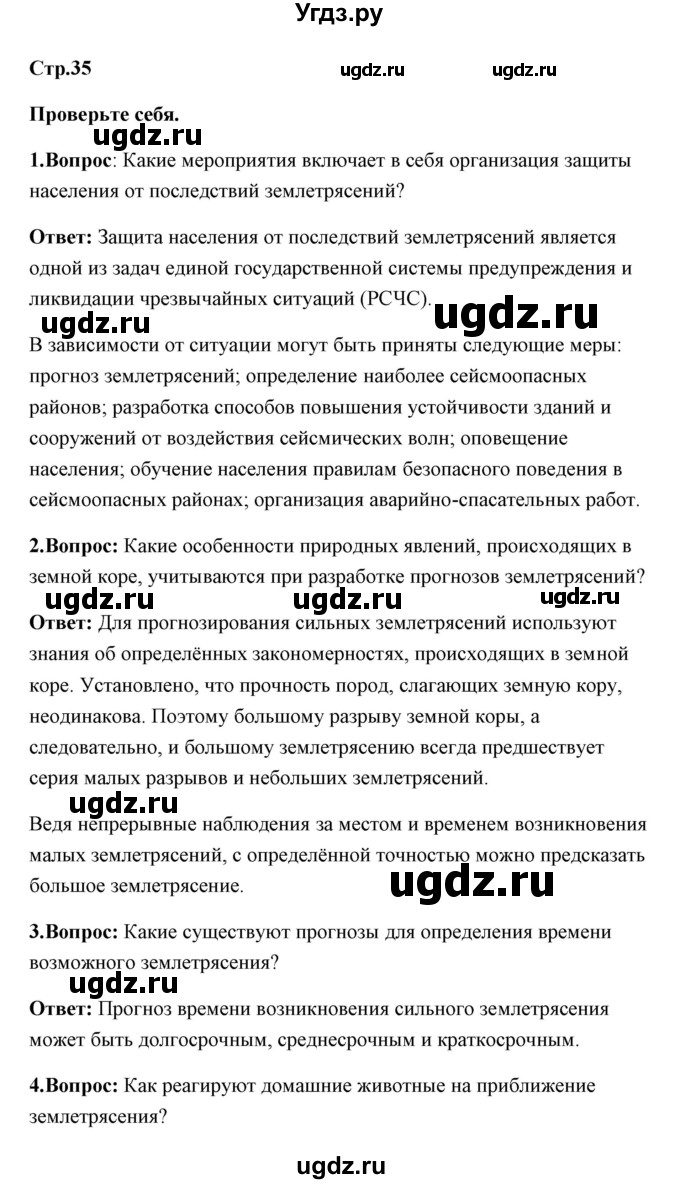 Угдз.ру

Стр.35 ugdz.ru ugdz.ru

Проверьте себя.

ugdz.ru

1.Вопрос: Какие мероприятия включает в себя организация защиты населения от последствий землетрясений?

Ответ: Защита населения от последствий землетрясений является одной из задач единой государственной системы предупреждения и ликвидации чрезвычайных ситуаций (РСЧС).

ugdz.ru ugdz.ru

В зависимости от ситуации могут быть приняты следующие меры: прогноз землетрясений; определение наиболее сейсмоопасных районов; разработка способов повышения устойчивости зданий и сооружений от воздействия сейсмических волн; оповещение населения; обучение населения правилам безопасного поведения в сейсмоопасных районах; организация аварийно-спасательных работ.

2.Вопрос: Какие особенности природных явлений, происходящих в земной коре, учитываются при разработке прогнозов землетрясений?

ugdz.ru ugdz.ru ugdz.ru

Ответ: Для прогнозирования сильных землетрясений используют знания об определённых закономерностях, происходящих в земной коре. Установлено, что прочность пород, слагающих земную кору, неодинакова. Поэтому большому разрыву земной коры, а следовательно, и большому землетрясению всегда предшествует серия малых разрывов и небольших землетрясений.

ugdz.ru

Ведя непрерывные наблюдения за местом и временем возникновения малых землетрясений, с определённой точностью можно предсказать большое землетрясение.

ugdz.ru

3.Вопрос: Какие существуют прогнозы для определения времени возможного землетрясения?

ugdz.ru

Ответ: Прогноз времени возникновения сильного землетрясения может быть долгосрочным, среднесрочным и краткосрочным.

4.Вопрос: Как реагируют домашние животные на приближение землетрясения?

ugdz.ru